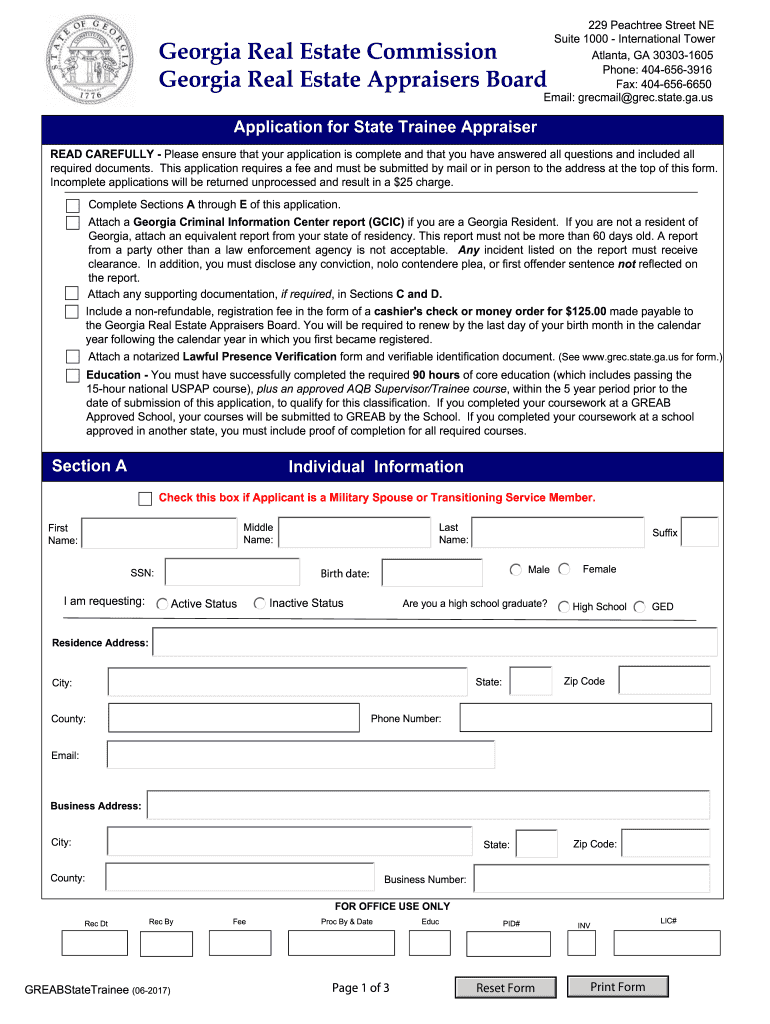 STATE OF GEORGIA 1776

Georgia Real Estate Commission
Georgia Real Estate Appraisers Board

229 Peachtree Street NE
Suite 1000 - International Tower
Atlanta, GA 30303-1605
Phone: 404-656-3916
Fax: 404-656-6650
Email: grecmail@grec.state.ga.us

Application for State Trainee Appraiser

READ CAREFULLY - Please ensure that your application is complete and that you have answered all questions and included all required documents. This application requires a fee and must be submitted by mail or in person to the address at the top of this form. Incomplete applications will be returned unprocessed and result in a $25 charge.

Complete Sections A through E of this application.

Attach a Georgia Criminal Information Center report (GCIC) if you are a Georgia Resident. If you are not a resident of Georgia, attach an equivalent report from your state of residency. This report must not be more than 60 days old. A report from a party other than a law enforcement agency is not acceptable. Any incident listed on the report must receive clearance. In addition, you must disclose any conviction, nolo contendere plea, or first offender sentence not reflected on the report.

Attach any supporting documentation, if required, in Sections C and D.

Include a non-refundable, registration fee in the form of a cashier's check or money order for $125.00 made payable to the Georgia Real Estate Appraisers Board. You will be required to renew by the last day of your birth month in the calendar year following the calendar year in which you first became registered.

Attach a notarized Lawful Presence Verification form and verifiable identification document. (See www.grec.state.ga.us for form.)

Education - You must have successfully completed the required 90 hours of core education (which includes passing the 15-hour national USPAP course), plus an approved AQB Supervisor/Trainee course, within the 5 year period prior to the date of submission of this application, to qualify for this classification. If you completed your coursework at a GREAB Approved School, your courses will be submitted to GREAB by the School. If you completed your coursework at a school approved in another state, you must include proof of completion for all required courses.

Section A Individual Information

Check this box if Applicant is a Military Spouse or Transitioning Service Member.

First Name: Middle Name: Last Name: Suffix

SSN: Birth date: Male Female

I am requesting: Active Status Inactive Status Are you a high school graduate? High School GED

Residence Address:

City: State: Zip Code

County: Phone Number:

Email:

Business Address:

City: State: Zip Code:

County: Business Number:

FOR OFFICE USE ONLY

Rec Dt Rec By Fee Proc By & Date Educ PID# INV LIC#

GREABStateTrainee (06-2017) Page 1 of 3 Reset Form Print Form